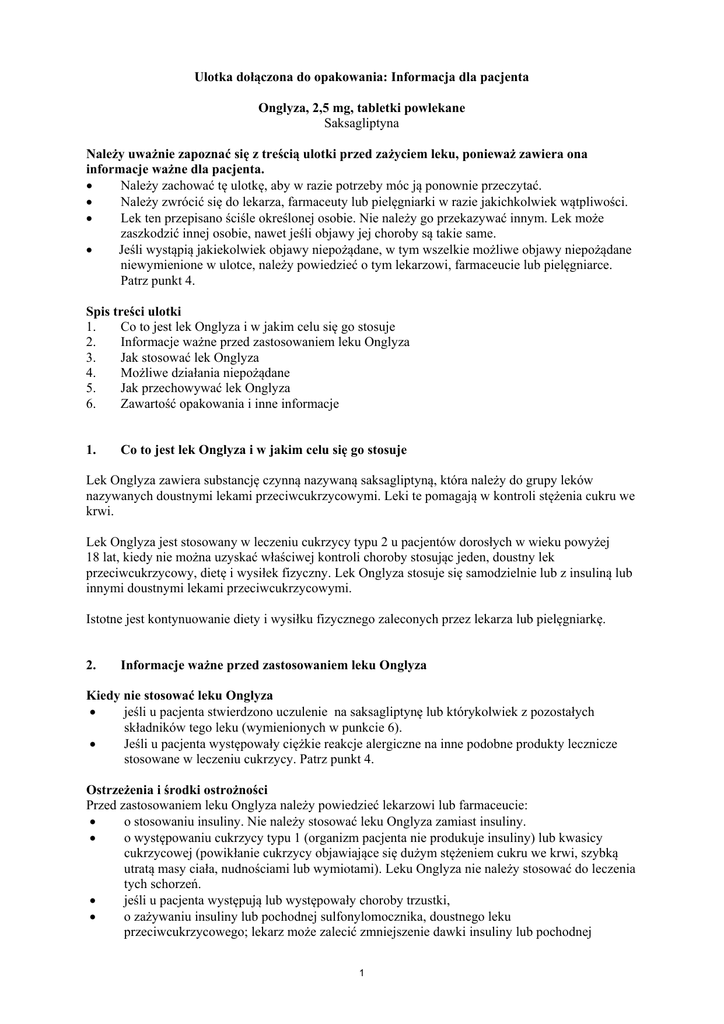 Ulotka dołączona do opakowania: Informacja dla pacjenta

Onglyza, 2,5 mg, tabletki powlekane
Saksagliptyna

Należy uważnie zapoznać się z treścią ulotki przed zażyciem leku, ponieważ zawiera ona informacje ważne dla pacjenta.
• Należy zachować tę ulotkę, aby w razie potrzeby móc ją ponownie przeczytać.
• Należy zwrócić się do lekarza, farmaceuty lub pielęgniarki w razie jakichkolwiek wątpliwości.
• Lek ten przepisano ściśle określonej osobie. Nie należy go przekazywać innym. Lek może zaszkodzić innej osobie, nawet jeśli objawy jej choroby są takie same.
• Jeśli wystąpią jakiekolwiek objawy niepożądane, w tym wszelkie możliwe objawy niepożądane niewymienione w ulotce, należy powiedzieć o tym lekarzowi, farmaceucie lub pielęgniarce. Patrz punkt 4.

Spis treści ulotki
1. Co to jest lek Onglyza i w jakim celu się go stosuje
2. Informacje ważne przed zastosowaniem leku Onglyza
3. Jak stosować lek Onglyza
4. Możliwe działania niepożądane
5. Jak przechowywać lek Onglyza
6. Zawartość opakowania i inne informacje

1. Co to jest lek Onglyza i w jakim celu się go stosuje

Lek Onglyza zawiera substancję czynną nazywaną saksagliptyną, która należy do grupy leków nazywanych doustnymi lekami przeciwcukrzycowymi. Leki te pomagają w kontroli stężenia cukru we krwi.

Lek Onglyza jest stosowany w leczeniu cukrzycy typu 2 u pacjentów dorosłych w wieku powyżej 18 lat, kiedy nie można uzyskać właściwej kontroli choroby stosując jeden, doustny lek przeciwcukrzycowy, dietę i wysiłek fizyczny. Lek Onglyza stosuje się samodzielnie lub z insuliną lub innymi doustnymi lekami przeciwcukrzycowymi.

Istotne jest kontynuowanie diety i wysiłku fizycznego zaleconych przez lekarza lub pielęgniarkę.

2. Informacje ważne przed zastosowaniem leku Onglyza

Kiedy nie stosować leku Onglyza
• jeśli u pacjenta stwierdzono uczulenie na saksagliptynę lub którykolwiek z pozostałych składników tego leku (wymienionych w punkcie 6).
• Jeśli u pacjenta występowały ciężkie reakcje alergiczne na inne podobne produkty lecznicze stosowane w leczeniu cukrzycy. Patrz punkt 4.

Ostrzeżenia i środki ostrożności
Przed zastosowaniem leku Onglyza należy powiedzieć lekarzowi lub farmaceucie:
• o stosowaniu insuliny. Nie należy stosować leku Onglyza zamiast insuliny.
• o występowaniu cukrzycy typu 1 (organizm pacjenta nie produkuje insuliny) lub kwasicy cukrzycowej (powikłanie cukrzycy objawiające się dużym stężeniem cukru we krwi, szybką utratą masy ciała, nudnościami lub wymiotami). Leku Onglyza nie należy stosować do leczenia tych schorzeń.
• jeśli u pacjenta występują lub występowały choroby trzustki,
• o zażywaniu insuliny lub pochodnej sulfonylomocznika, doustnego leku przeciwcukrzycowego; lekarz może zalecić zmniejszenie dawki insuliny lub pochodnej

1